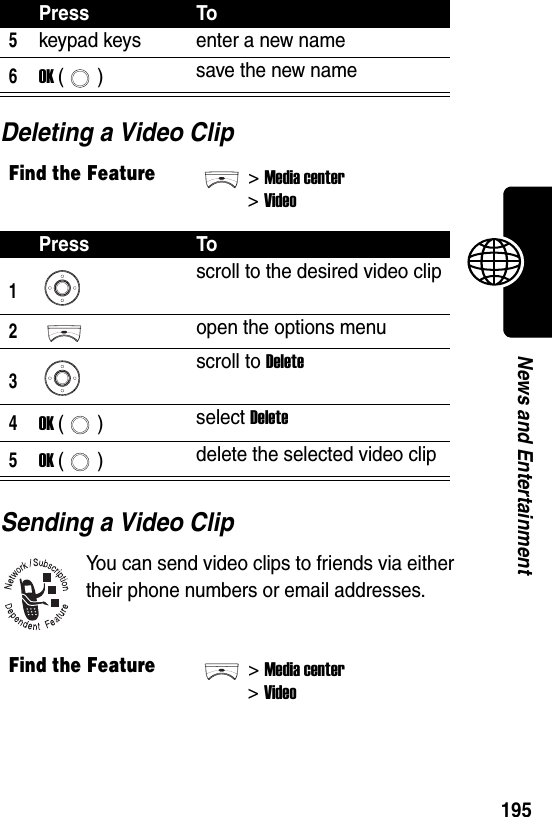 | | Press | To |
|---|---|---|
| 5 | keypad keys | enter a new name |
| 6 | OK ( ) | save the new name |

Deleting a Video Clip

Find the Feature > Media center > Video

| | Press | To |
|---|---|---|
| 1 | | scroll to the desired video clip |
| 2 | | open the options menu |
| 3 | | scroll to Delete |
| 4 | OK ( ) | select Delete |
| 5 | OK ( ) | delete the selected video clip |

Sending a Video Clip

Network / Subscription Dependent Feature

You can send video clips to friends via either their phone numbers or email addresses.

Find the Feature > Media center > Video

News and Entertainment

195